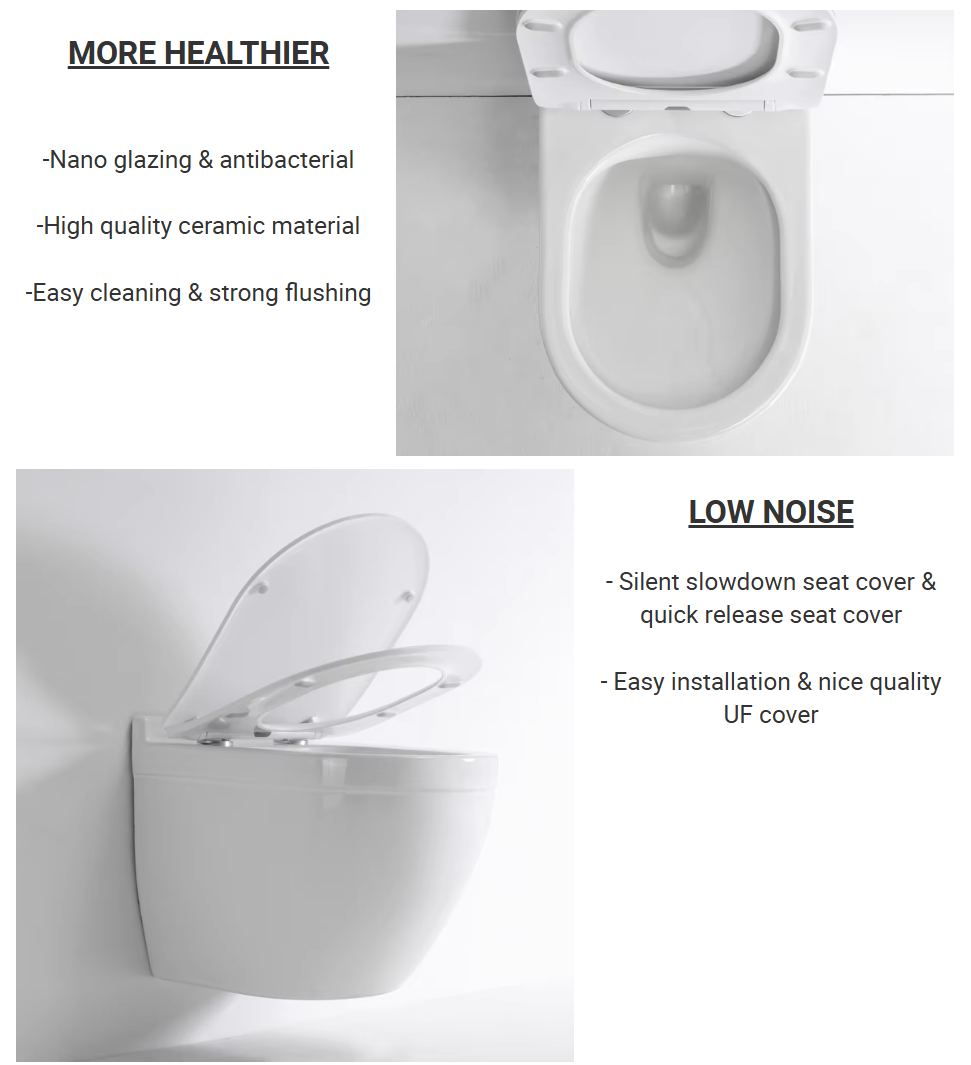 MORE HEALTHIER

-Nano glazing & antibacterial

-High quality ceramic material

-Easy cleaning & strong flushing

LOW NOISE

- Silent slowdown seat cover & quick release seat cover

- Easy installation & nice quality UF cover